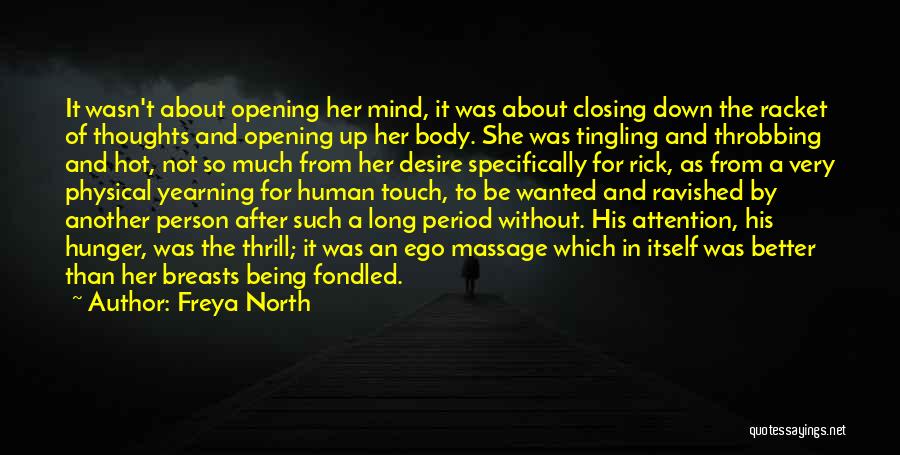 It wasn't about opening her mind, it was about closing down the racket of thoughts and opening up her body. She was tingling and throbbing and hot, not so much from her desire specifically for rick, as from a very physical yearning for human touch, to be wanted and ravished by another person after such a long period without. His attention, his hunger, was the thrill; it was an ego massage which in itself was better than her breasts being fondled.

~ Author: Freya North

quotessayings.net